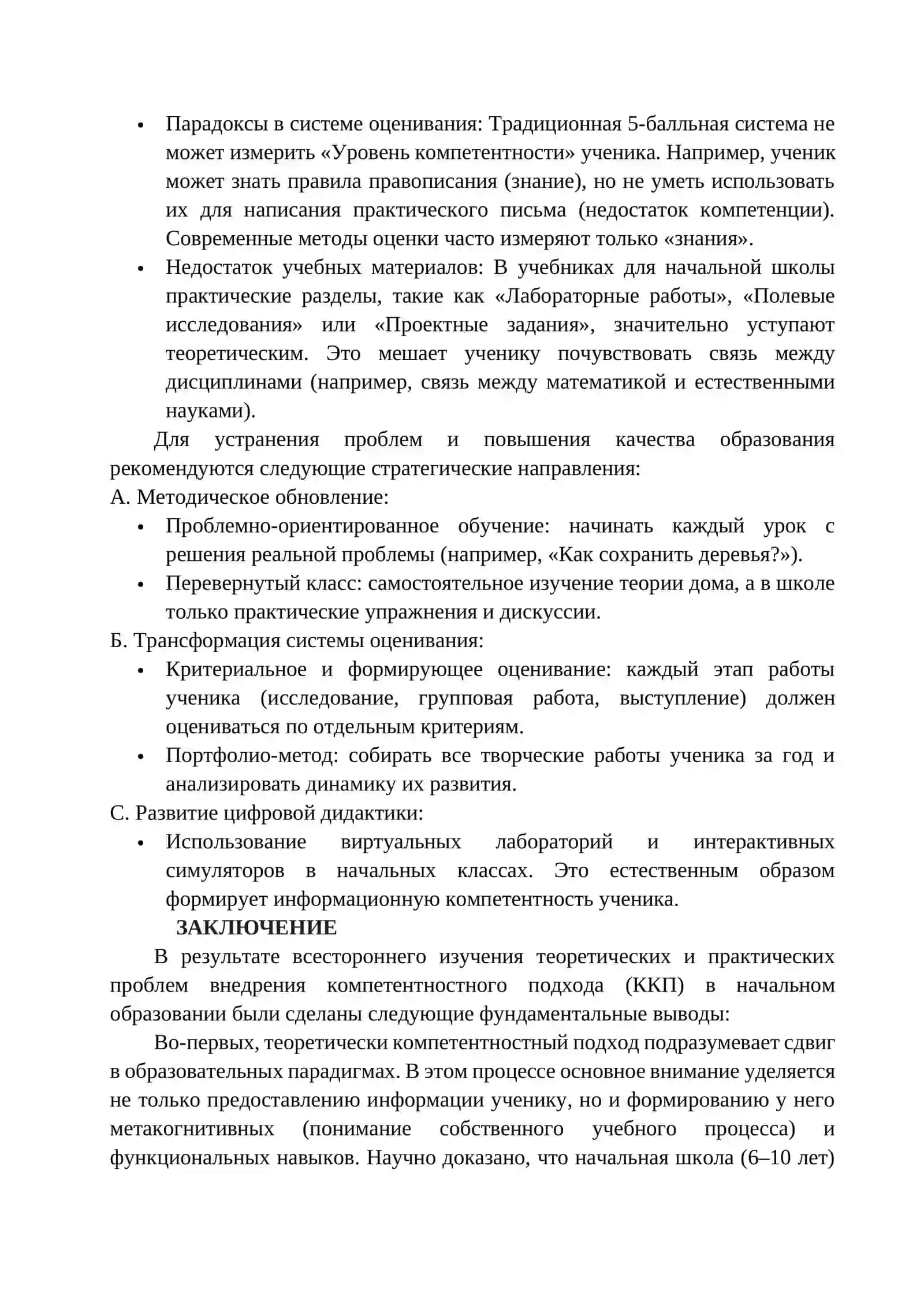 • Парадоксы в системе оценивания: Традиционная 5-балльная система не может измерить «Уровень компетентности» ученика. Например, ученик может знать правила правописания (знание), но не уметь использовать их для написания практического письма (недостаток компетенции). Современные методы оценки часто измеряют только «знания».
• Недостаток учебных материалов: В учебниках для начальной школы практические разделы, такие как «Лабораторные работы», «Полевые исследования» или «Проектные задания», значительно уступают теоретическим. Это мешает ученику почувствовать связь между дисциплинами (например, связь между математикой и естественными науками).

Для устранения проблем и повышения качества образования рекомендуются следующие стратегические направления:

А. Методическое обновление:
• Проблемно-ориентированное обучение: начинать каждый урок с решения реальной проблемы (например, «Как сохранить деревья?»).
• Перевернутый класс: самостоятельное изучение теории дома, а в школе только практические упражнения и дискуссии.

Б. Трансформация системы оценивания:
• Критериальное и формирующее оценивание: каждый этап работы ученика (исследование, групповая работа, выступление) должен оцениваться по отдельным критериям.
• Портфолио-метод: собирать все творческие работы ученика за год и анализировать динамику их развития.

С. Развитие цифровой дидактики:
• Использование виртуальных лабораторий и интерактивных симуляторов в начальных классах. Это естественным образом формирует информационную компетентность ученика.

ЗАКЛЮЧЕНИЕ

В результате всестороннего изучения теоретических и практических проблем внедрения компетентностного подхода (ККП) в начальном образовании были сделаны следующие фундаментальные выводы:

Во-первых, теоретически компетентностный подход подразумевает сдвиг в образовательных парадигмах. В этом процессе основное внимание уделяется не только предоставлению информации ученику, но и формированию у него метакогнитивных (понимание собственного учебного процесса) и функциональных навыков. Научно доказано, что начальная школа (6–10 лет)